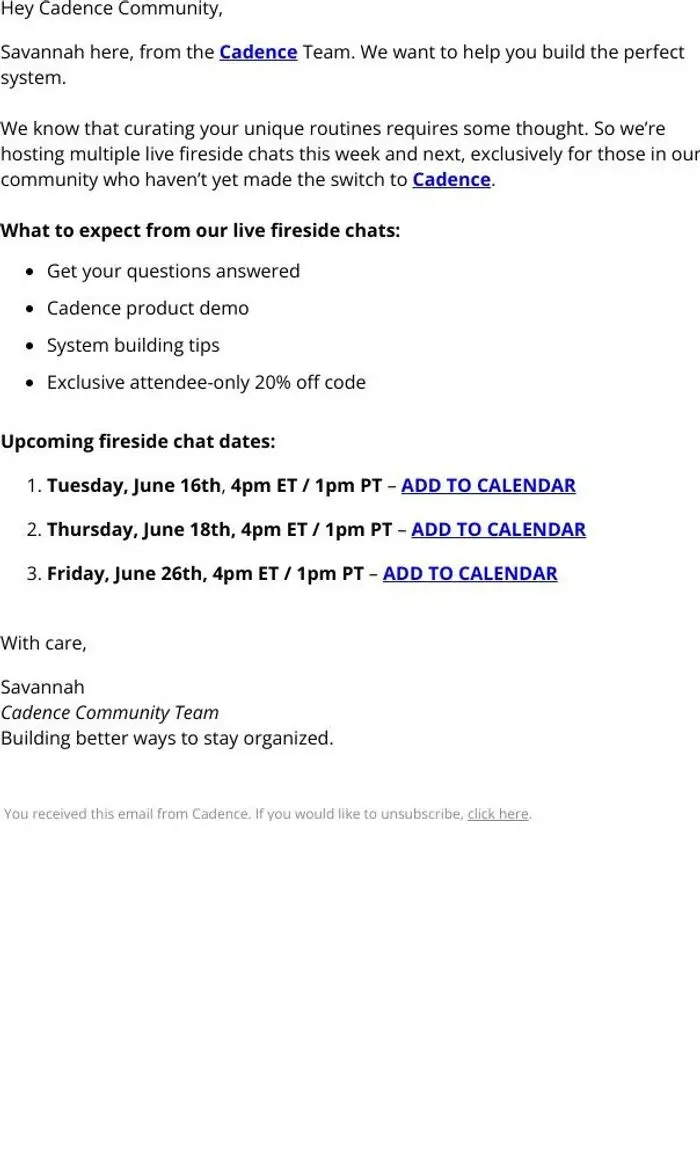 Hey Cadence Community,

Savannah here, from the Cadence Team. We want to help you build the perfect system.

We know that curating your unique routines requires some thought. So we're hosting multiple live fireside chats this week and next, exclusively for those in our community who haven't yet made the switch to Cadence.

What to expect from our live fireside chats:

- Get your questions answered
- Cadence product demo
- System building tips
- Exclusive attendee-only 20% off code

Upcoming fireside chat dates:

1. Tuesday, June 16th, 4pm ET / 1pm PT – ADD TO CALENDAR
2. Thursday, June 18th, 4pm ET / 1pm PT – ADD TO CALENDAR
3. Friday, June 26th, 4pm ET / 1pm PT – ADD TO CALENDAR

With care,

Savannah
Cadence Community Team
Building better ways to stay organized.

You received this email from Cadence. If you would like to unsubscribe, click here.